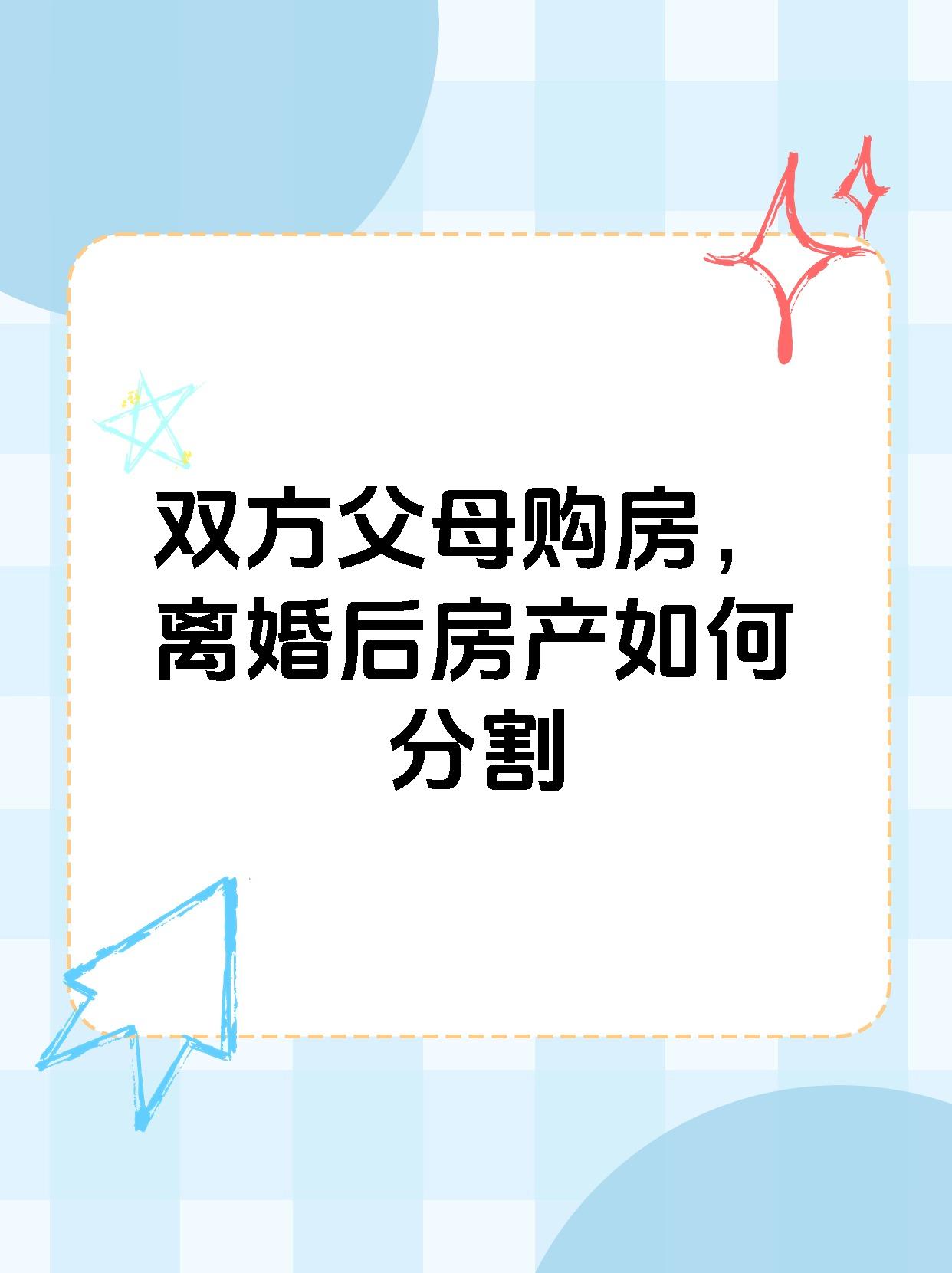 双方父母购房，离婚后房产如何分割